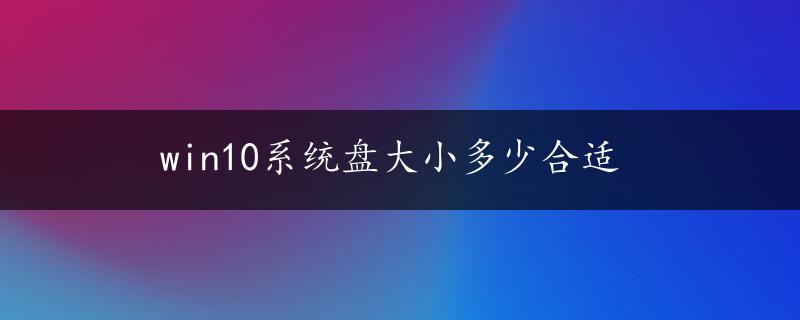 win10系统盘大小多少合适